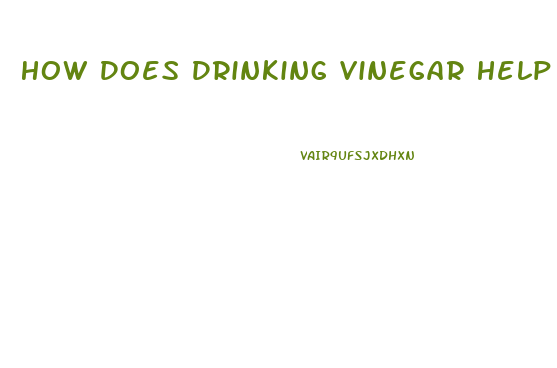 HOW DOES DRINKING VINEGAR HELP

VAIR9UFSJXDHXN